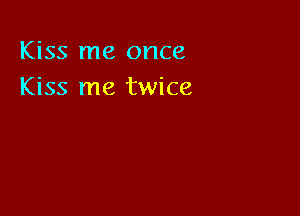 Kiss me once
Kiss me twice